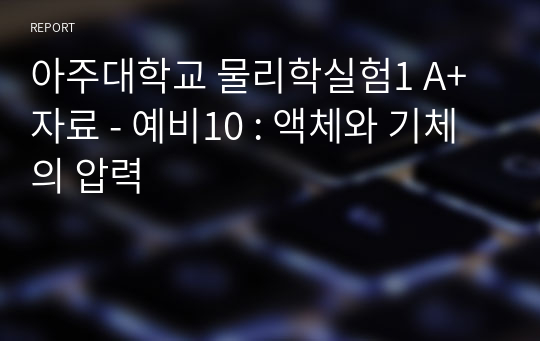 REPORT

아주대학교 물리학실험1 A+ 자료 - 예비10 : 액체와 기체의 압력